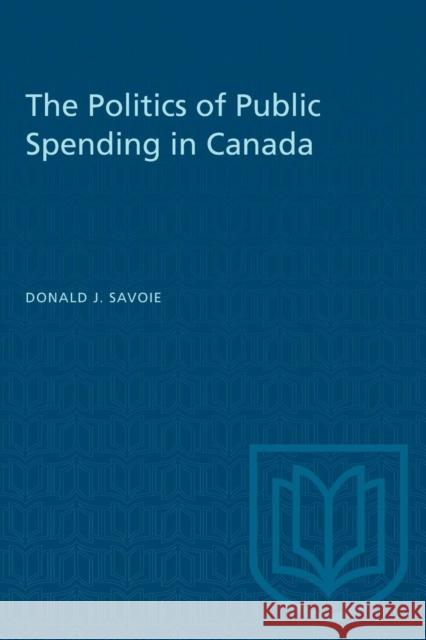 The Politics of Public Spending in Canada

DONALD J. SAVOIE